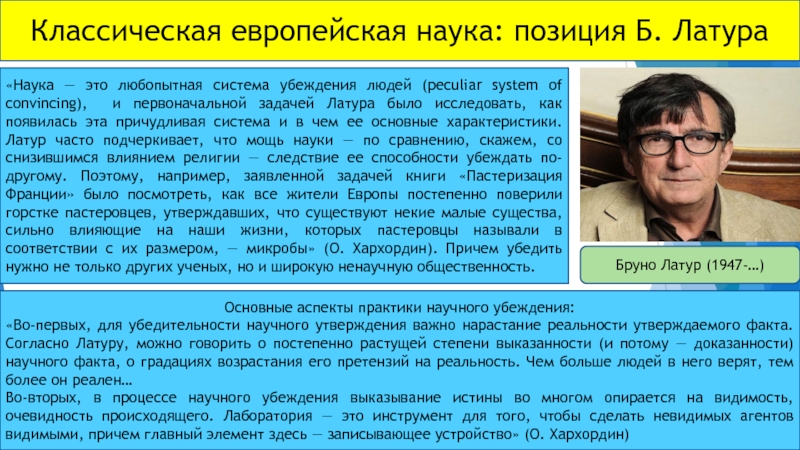 Классическая европейская наука: позиция Б. Латура

«Наука — это любопытная система убеждения людей (peculiar system of convincing), и первоначальной задачей Латура было исследовать, как появилась эта причудливая система и в чем ее основные характеристики. Латур часто подчеркивает, что мощь науки — по сравнению, скажем, со снизившимся влиянием религии — следствие ее способности убеждать по-другому. Поэтому, например, заявленной задачей книги «Пастеризация Франции» было посмотреть, как все жители Европы постепенно поверили горстке пастеровцев, утверждавших, что существуют некие малые существа, сильно влияющие на наши жизни, которых пастеровцы называли в соответствии с их размером, — микробы» (О. Хархордин). Причем убедить нужно не только других ученых, но и широкую ненаучную общественность.

Бруно Латур (1947-…)

Основные аспекты практики научного убеждения:
«Во-первых, для убедительности научного утверждения важно нарастание реальности утверждаемого факта. Согласно Латуру, можно говорить о постепенно растущей степени выказанности (и потому — доказанности) научного факта, о градациях возрастания его претензий на реальность. Чем больше людей в него верят, тем более он реален…
Во-вторых, в процессе научного убеждения выказывание истины во многом опирается на видимость, очевидность происходящего. Лаборатория — это инструмент для того, чтобы сделать невидимых агентов видимыми, причем главный элемент здесь — записывающее устройство» (О. Хархордин)